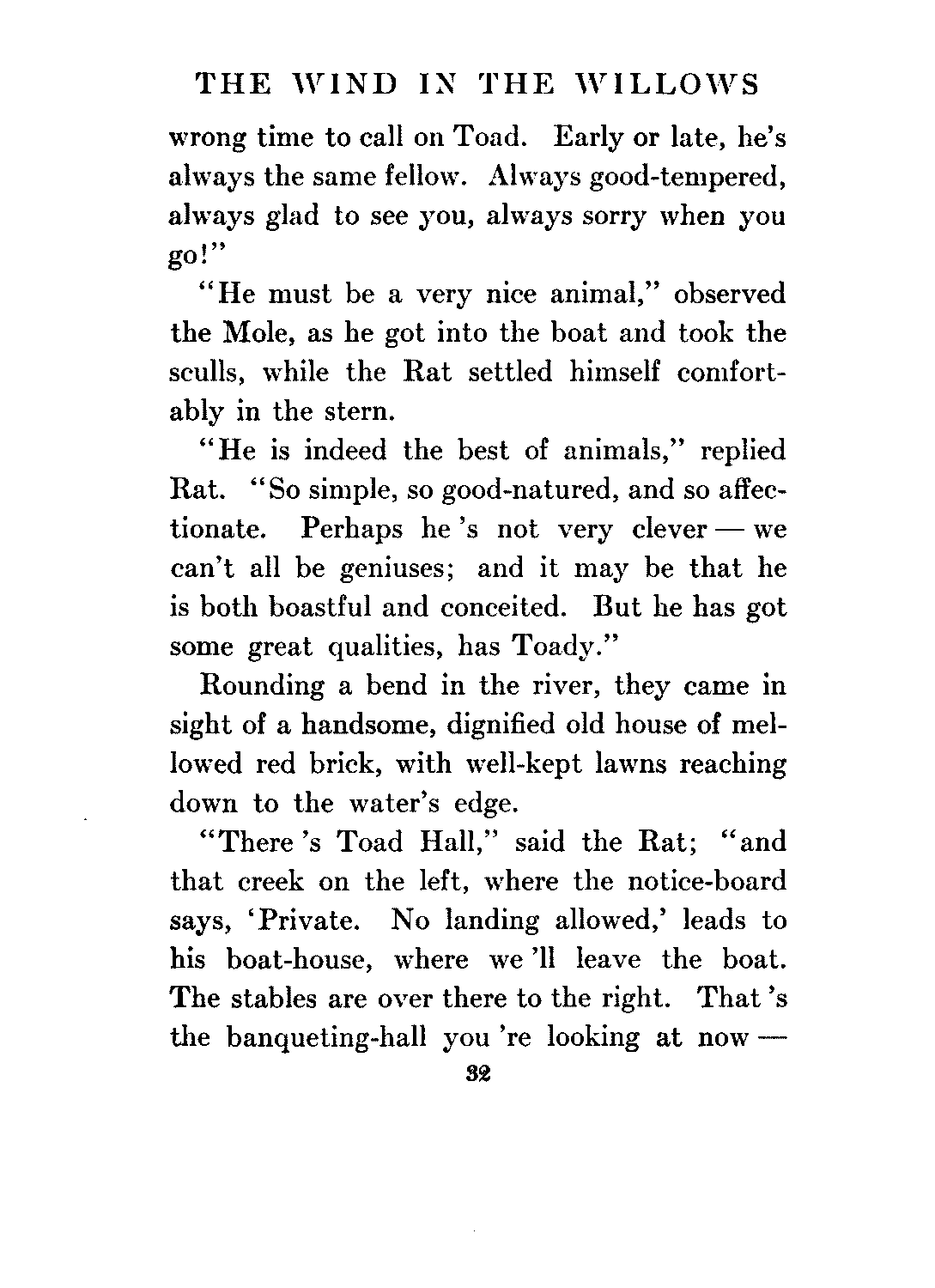 THE WIND IN THE WILLOWS

wrong time to call on Toad. Early or late, he's always the same fellow. Always good-tempered, always glad to see you, always sorry when you go!"

"He must be a very nice animal," observed the Mole, as he got into the boat and took the sculls, while the Rat settled himself comfortably in the stern.

"He is indeed the best of animals," replied Rat. "So simple, so good-natured, and so affectionate. Perhaps he 's not very clever — we can't all be geniuses; and it may be that he is both boastful and conceited. But he has got some great qualities, has Toady."

Rounding a bend in the river, they came in sight of a handsome, dignified old house of mellowed red brick, with well-kept lawns reaching down to the water's edge.

"There 's Toad Hall," said the Rat; "and that creek on the left, where the notice-board says, 'Private. No landing allowed,' leads to his boat-house, where we 'll leave the boat. The stables are over there to the right. That 's the banqueting-hall you 're looking at now —

32